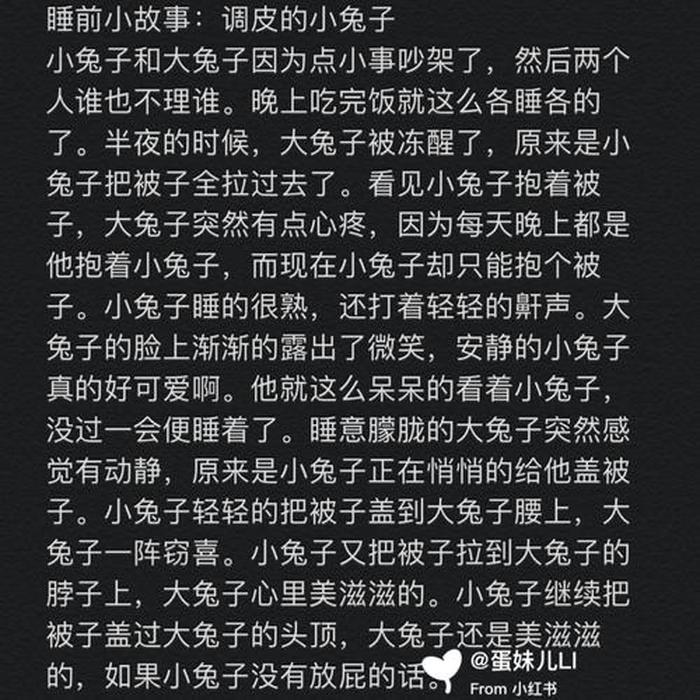 睡前小故事：调皮的小兔子
小兔子和大兔子因为点小事吵架了，然后两个人谁也不理谁。晚上吃完饭就这么各睡各的了。半夜的时候，大兔子被冻醒了，原来是小兔子把被子全拉过去了。看见小兔子抱着被子，大兔子突然有点心疼，因为每天晚上都是他抱着小兔子，而现在小兔子却只能抱个被子。小兔子睡的很熟，还打着轻轻的鼾声。大兔子的脸上渐渐的露出了微笑，安静的小兔子真的好可爱啊。他就这么呆呆的看着小兔子，没过一会便睡着了。睡意朦胧的大兔子突然感觉有动静，原来是小兔子正在悄悄的给他盖被子。小兔子轻轻的把被子盖到大兔子腰上，大兔子一阵窃喜。小兔子又把被子拉到大兔子的脖子上，大兔子心里美滋滋的。小兔子继续把被子盖过大兔子的头顶，大兔子还是美滋滋的，如果小兔子没有放屁的话。

@蛋妹儿LI
From 小红书